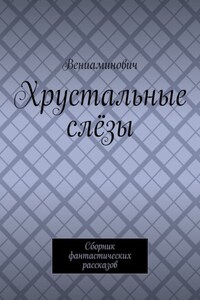 Вениаминович

Хрустальные слёзы

Сборник фантастических рассказов